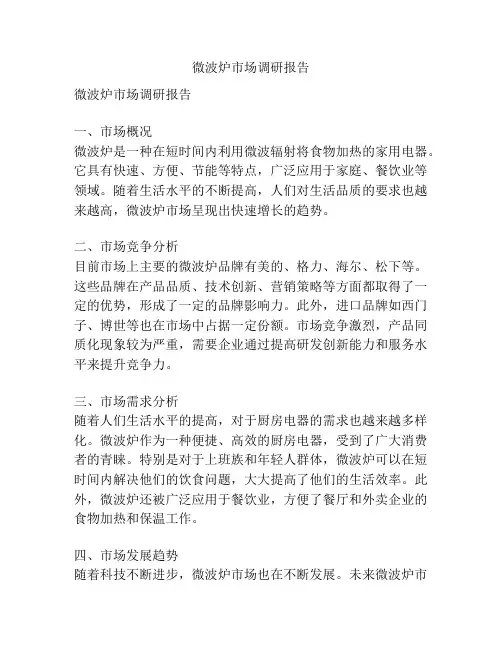 微波炉市场调研报告

微波炉市场调研报告

一、市场概况
微波炉是一种在短时间内利用微波辐射将食物加热的家用电器。它具有快速、方便、节能等特点，广泛应用于家庭、餐饮业等领域。随着生活水平的不断提高，人们对生活品质的要求也越来越高，微波炉市场呈现出快速增长的趋势。

二、市场竞争分析
目前市场上主要的微波炉品牌有美的、格力、海尔、松下等。这些品牌在产品品质、技术创新、营销策略等方面都取得了一定的优势，形成了一定的品牌影响力。此外，进口品牌如西门子、博世等也在市场中占据一定份额。市场竞争激烈，产品同质化现象较为严重，需要企业通过提高研发创新能力和服务水平来提升竞争力。

三、市场需求分析
随着人们生活水平的提高，对于厨房电器的需求也越来越多样化。微波炉作为一种便捷、高效的厨房电器，受到了广大消费者的青睐。特别是对于上班族和年轻人群体，微波炉可以在短时间内解决他们的饮食问题，大大提高了他们的生活效率。此外，微波炉还被广泛应用于餐饮业，方便了餐厅和外卖企业的食物加热和保温工作。

四、市场发展趋势
随着科技不断进步，微波炉市场也在不断发展。未来微波炉市